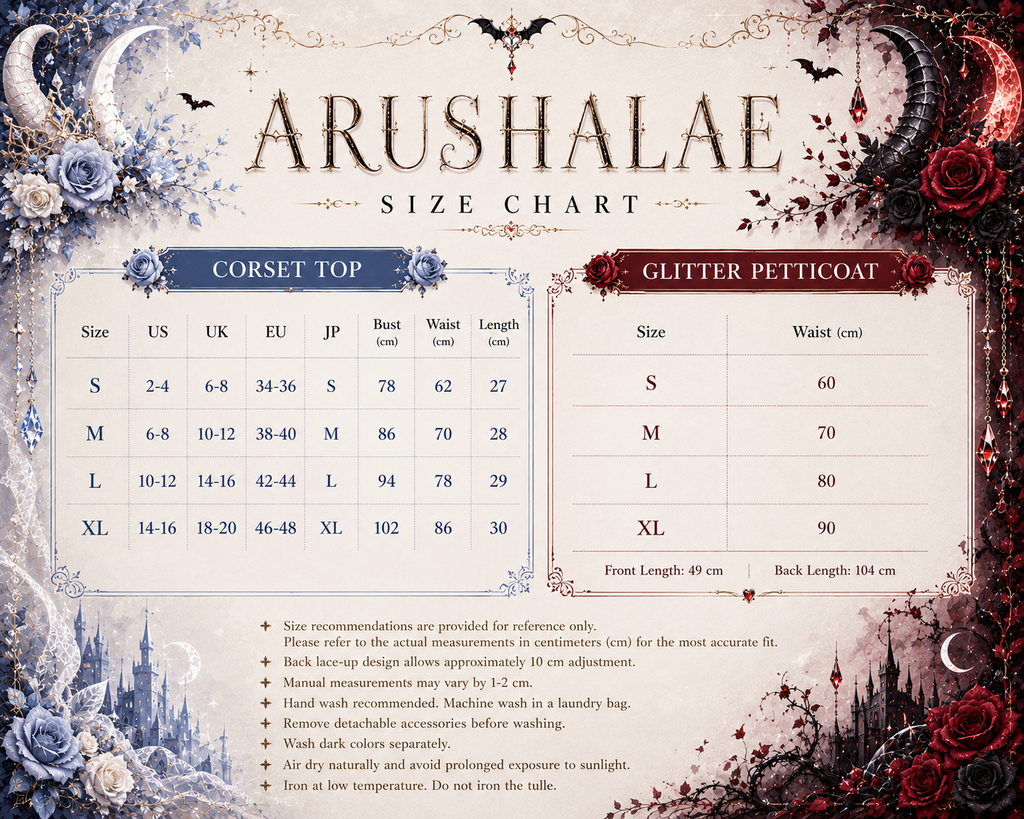 ARUSHALAE

SIZE CHART

CORSET TOP

| Size | US | UK | EU | JP | Bust (cm) | Waist (cm) | Length (cm) |
|---|---|---|---|---|---|---|---|
| S | 2-4 | 6-8 | 34-36 | S | 78 | 62 | 27 |
| M | 6-8 | 10-12 | 38-40 | M | 86 | 70 | 28 |
| L | 10-12 | 14-16 | 42-44 | L | 94 | 78 | 29 |
| XL | 14-16 | 18-20 | 46-48 | XL | 102 | 86 | 30 |

GLITTER PETTICOAT

| Size | Waist (cm) |
|---|---|
| S | 60 |
| M | 70 |
| L | 80 |
| XL | 90 |

Front Length: 49 cm | Back Length: 104 cm

Size recommendations are provided for reference only.
Please refer to the actual measurements in centimeters (cm) for the most accurate fit.
Back lace-up design allows approximately 10 cm adjustment.
Manual measurements may vary by 1-2 cm.
Hand wash recommended. Machine wash in a laundry bag.
Remove detachable accessories before washing.
Wash dark colors separately.
Air dry naturally and avoid prolonged exposure to sunlight.
Iron at low temperature. Do not iron the tulle.